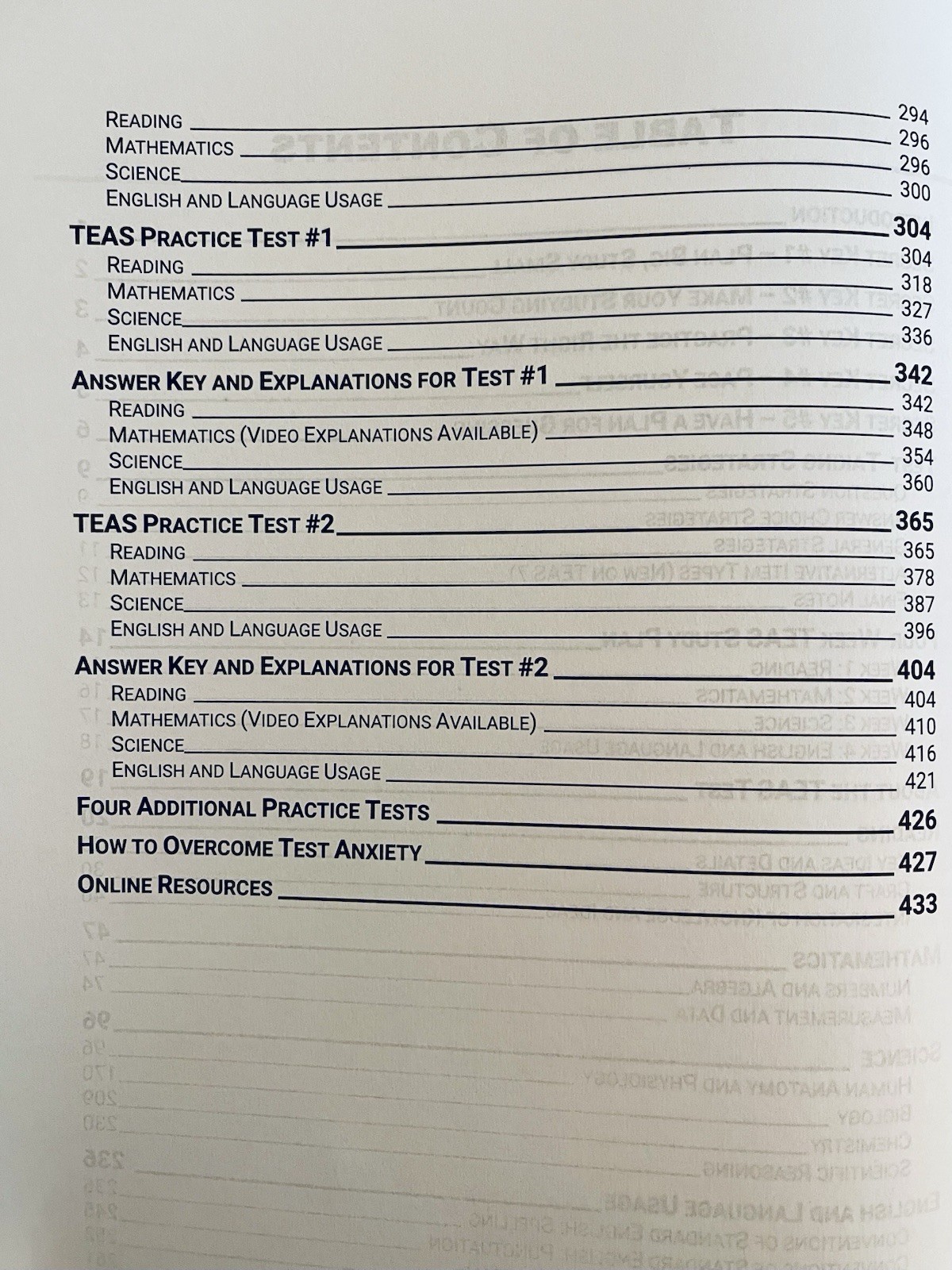 READING 294
MATHEMATICS 296
SCIENCE 296
ENGLISH AND LANGUAGE USAGE 300

TEAS PRACTICE TEST #1 304
READING 304
MATHEMATICS 318
SCIENCE 327
ENGLISH AND LANGUAGE USAGE 336

ANSWER KEY AND EXPLANATIONS FOR TEST #1 342
READING 342
MATHEMATICS (VIDEO EXPLANATIONS AVAILABLE) 348
SCIENCE 354
ENGLISH AND LANGUAGE USAGE 360

TEAS PRACTICE TEST #2 365
READING 365
MATHEMATICS 378
SCIENCE 387
ENGLISH AND LANGUAGE USAGE 396

ANSWER KEY AND EXPLANATIONS FOR TEST #2 404
READING 404
MATHEMATICS (VIDEO EXPLANATIONS AVAILABLE) 410
SCIENCE 416
ENGLISH AND LANGUAGE USAGE 421

FOUR ADDITIONAL PRACTICE TESTS 426

HOW TO OVERCOME TEST ANXIETY 427

ONLINE RESOURCES 433